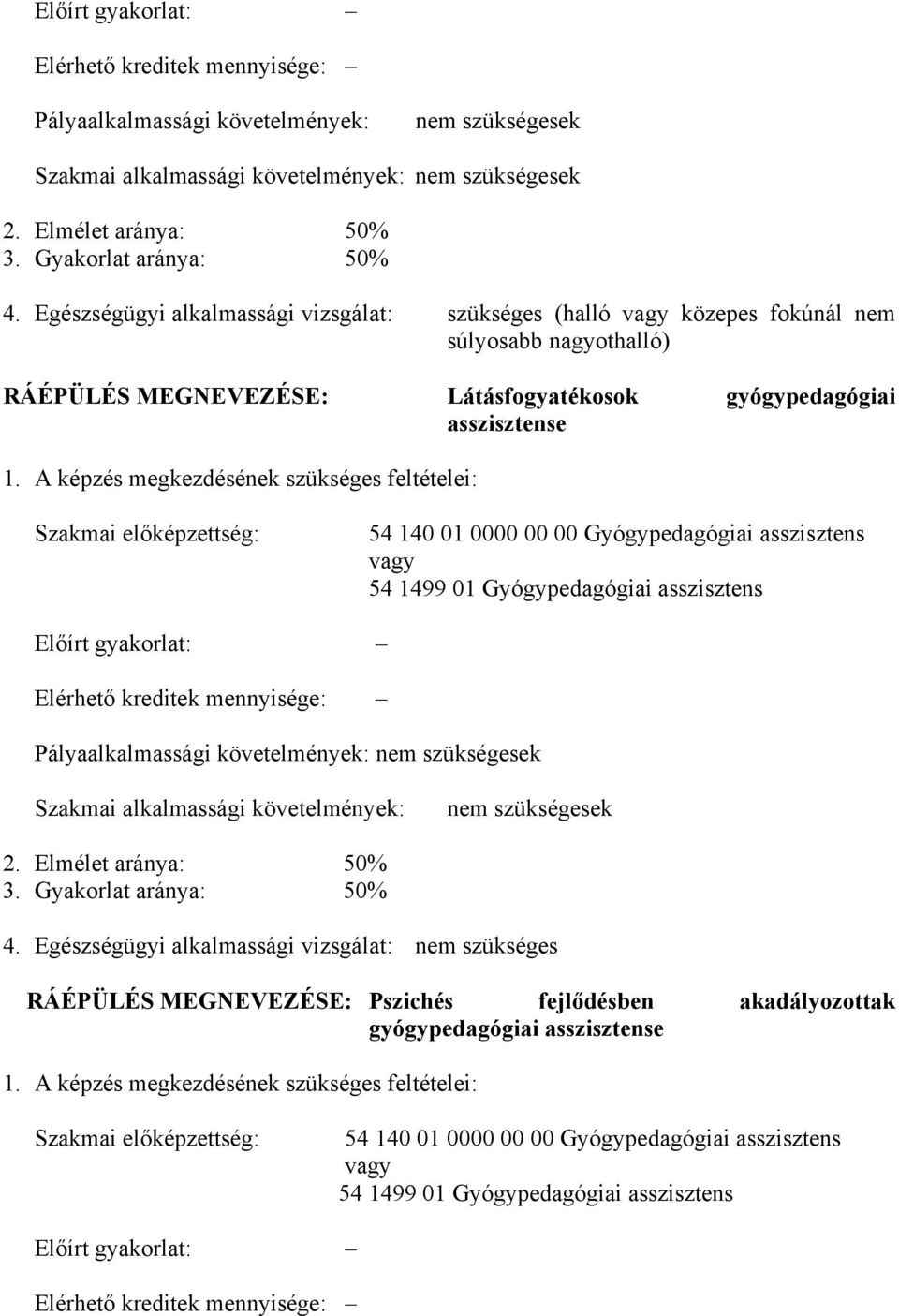 Előírt gyakorlat: –

Elérhető kreditek mennyisége: –

Pályaalkalmassági követelmények: nem szükségesek

Szakmai alkalmassági követelmények: nem szükségesek

2. Elmélet aránya: 50%
3. Gyakorlat aránya: 50%

4. Egészségügyi alkalmassági vizsgálat: szükséges (halló vagy közepes fokúnál nem súlyosabb nagyothalló)

RÁÉPÜLÉS MEGNEVEZÉSE: Látásfogyatékosok gyógypedagógiai asszisztense

1. A képzés megkezdésének szükséges feltételei:

Szakmai előképzettség: 54 140 01 0000 00 00 Gyógypedagógiai asszisztens vagy 54 1499 01 Gyógypedagógiai asszisztens

Előírt gyakorlat: –

Elérhető kreditek mennyisége: –

Pályaalkalmassági követelmények: nem szükségesek

Szakmai alkalmassági követelmények: nem szükségesek

2. Elmélet aránya: 50%
3. Gyakorlat aránya: 50%

4. Egészségügyi alkalmassági vizsgálat: nem szükséges

RÁÉPÜLÉS MEGNEVEZÉSE: Pszichés fejlődésben akadályozottak gyógypedagógiai asszisztense

1. A képzés megkezdésének szükséges feltételei:

Szakmai előképzettség: 54 140 01 0000 00 00 Gyógypedagógiai asszisztens vagy 54 1499 01 Gyógypedagógiai asszisztens

Előírt gyakorlat: –

Elérhető kreditek mennyisége: –